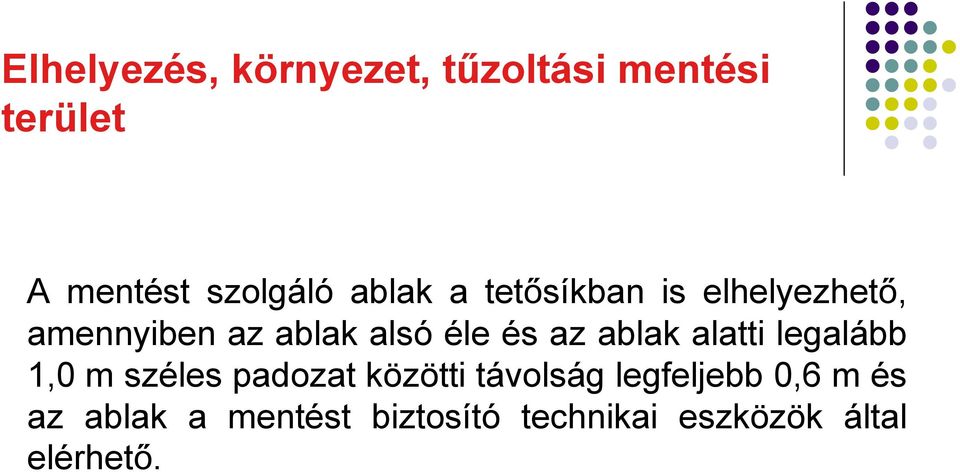 Elhelyezés, környezet, tűzoltási mentési terület

A mentést szolgáló ablak a tetősíkban is elhelyezhető, amennyiben az ablak alsó éle és az ablak alatti legalább 1,0 m széles padozat közötti távolság legfeljebb 0,6 m és az ablak a mentést biztosító technikai eszközök által elérhető.